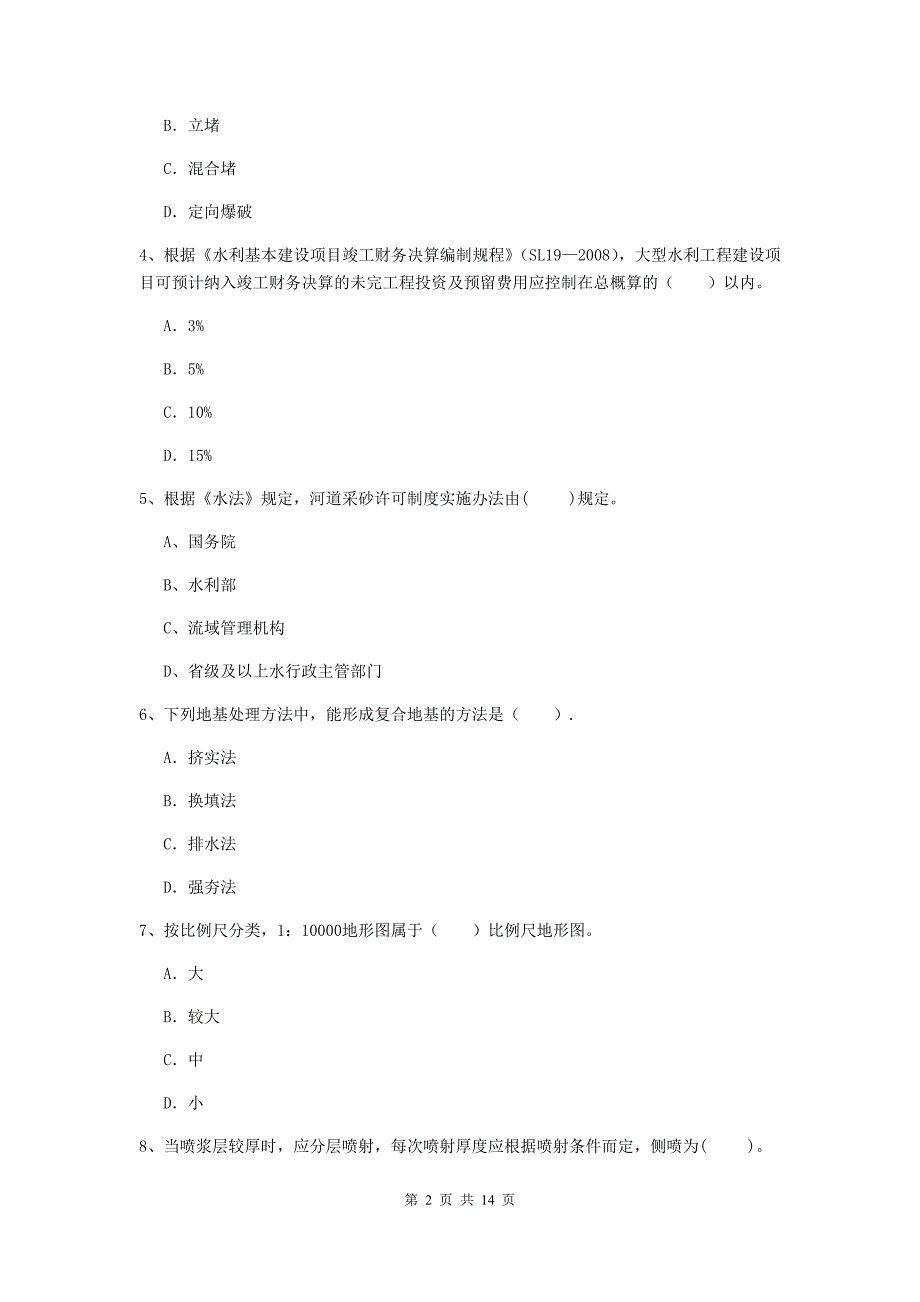 B. 立堵

C. 混合堵

D. 定向爆破

4、根据《水利基本建设项目竣工财务决算编制规程》(SL19—2008)，大型水利工程建设项目可预计纳入竣工财务决算的未完工程投资及预留费用应控制在总概算的（　　）以内。

A. 3%

B. 5%

C. 10%

D. 15%

5、根据《水法》规定，河道采砂许可制度实施办法由(　　)规定。

A、国务院

B、水利部

C、流域管理机构

D、省级及以上水行政主管部门

6、下列地基处理方法中，能形成复合地基的方法是（　　）.

A. 挤实法

B. 换填法

C. 排水法

D. 强夯法

7、按比例尺分类，1：10000地形图属于（　　）比例尺地形图。

A. 大

B. 较大

C. 中

D. 小

8、当喷浆层较厚时，应分层喷射，每次喷射厚度应根据喷射条件而定，侧喷为(　　)。

第 2 页 共 14 页